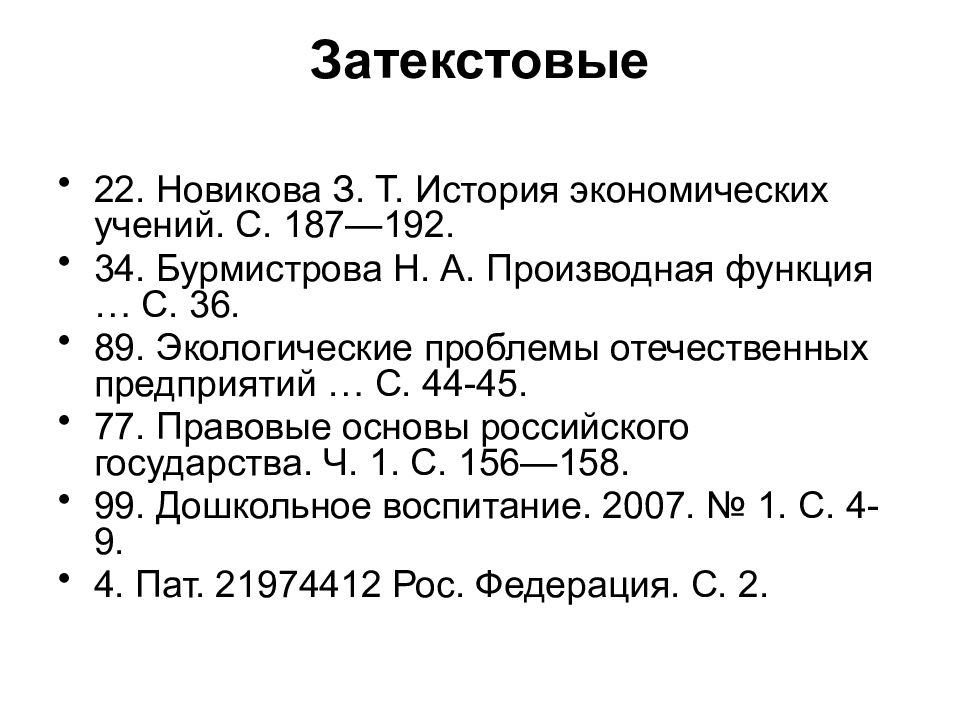 Затекстовые

• 22. Новикова З. Т. История экономических учений. С. 187—192.
• 34. Бурмистрова Н. А. Производная функция … С. 36.
• 89. Экологические проблемы отечественных предприятий … С. 44-45.
• 77. Правовые основы российского государства. Ч. 1. С. 156—158.
• 99. Дошкольное воспитание. 2007. № 1. С. 4-9.
• 4. Пат. 21974412 Рос. Федерация. С. 2.